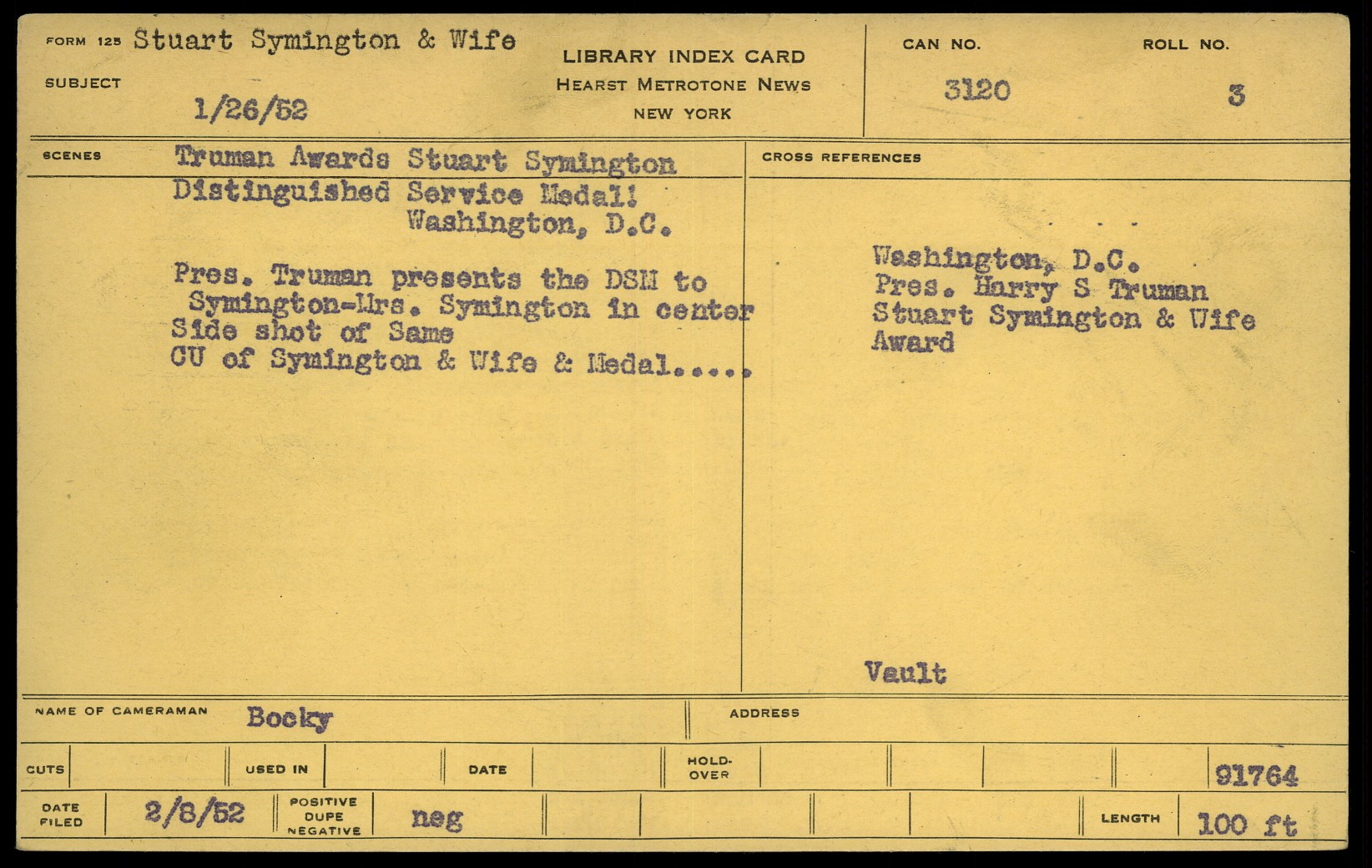 FORM 125 Stuart Symington & Wife

SUBJECT

1/26/52

LIBRARY INDEX CARD
HEARST METROTONE NEWS
NEW YORK

CAN NO.
3120

ROLL NO.
3

SCENES
Truman Awards Stuart Symington
Distinguished Service Medal!
Washington, D.C.

Pres. Truman presents the DSM to Symington-Mrs. Symington in center
Side shot of Same
CU of Symington & Wife & Medal.....

CROSS REFERENCES

Washington, D.C.
Pres. Harry S Truman
Stuart Symington & Wife
Award

Vault

NAME OF CAMERAMAN Bocky

ADDRESS

CUTS

USED IN

DATE

HOLD-OVER

91764

DATE FILED 2/8/52

POSITIVE DUPE NEGATIVE neg

LENGTH 100 ft